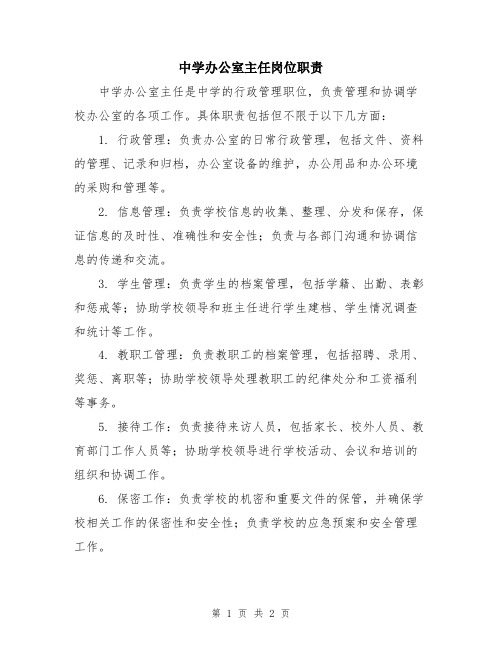 中学办公室主任岗位职责

中学办公室主任是中学的行政管理职位，负责管理和协调学校办公室的各项工作。具体职责包括但不限于以下几方面：

1. 行政管理：负责办公室的日常行政管理，包括文件、资料的管理、记录和归档，办公室设备的维护，办公用品和办公环境的采购和管理等。

2. 信息管理：负责学校信息的收集、整理、分发和保存，保证信息的及时性、准确性和安全性；负责与各部门沟通和协调信息的传递和交流。

3. 学生管理：负责学生的档案管理，包括学籍、出勤、表彰和惩戒等；协助学校领导和班主任进行学生建档、学生情况调查和统计等工作。

4. 教职工管理：负责教职工的档案管理，包括招聘、录用、奖惩、离职等；协助学校领导处理教职工的纪律处分和工资福利等事务。

5. 接待工作：负责接待来访人员，包括家长、校外人员、教育部门工作人员等；协助学校领导进行学校活动、会议和培训的组织和协调工作。

6. 保密工作：负责学校的机密和重要文件的保管，并确保学校相关工作的保密性和安全性；负责学校的应急预案和安全管理工作。

第 1 页 共 2 页